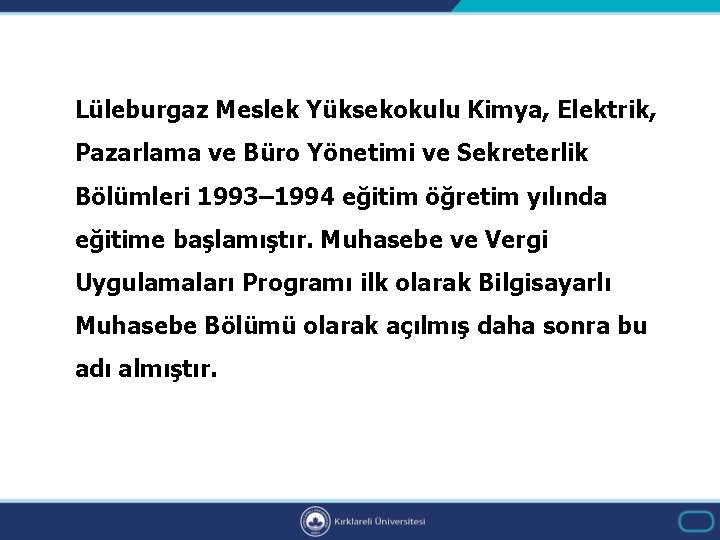 Lüleburgaz Meslek Yüksekokulu Kimya, Elektrik, Pazarlama ve Büro Yönetimi ve Sekreterlik Bölümleri 1993–1994 eğitim öğretim yılında eğitime başlamıştır. Muhasebe ve Vergi Uygulamaları Programı ilk olarak Bilgisayarlı Muhasebe Bölümü olarak açılmış daha sonra bu adı almıştır.

Kırklareli Üniversitesi